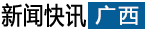 新闻快讯 广西